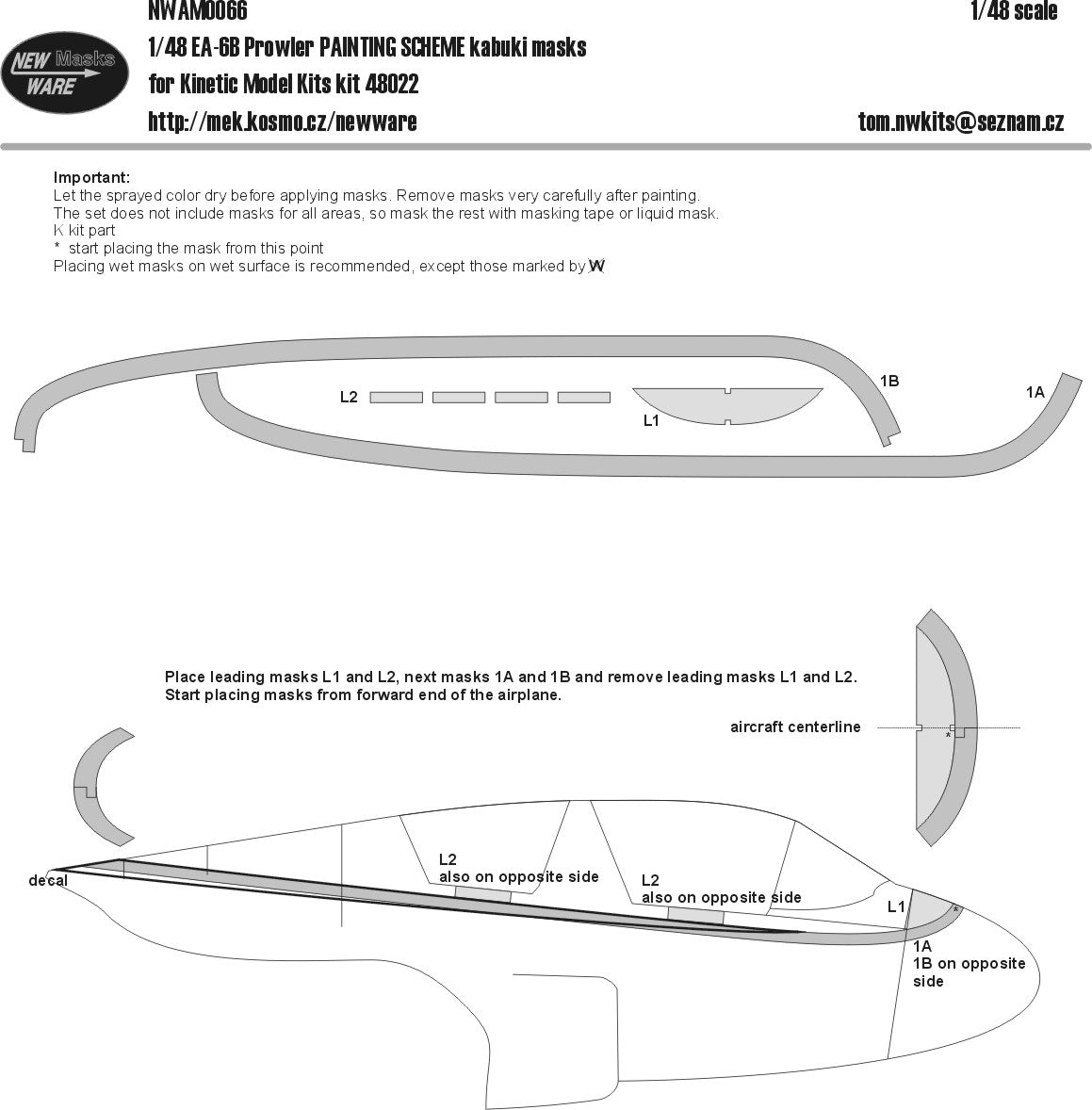 NEW Masks WARE

NWAM0066

1/48 scale

1/48 EA-6B Prowler PAINTING SCHEME kabuki masks

for Kinetic Model Kits kit 48022

http://mek.kosmo.cz/newware

tom.nwkits@seznam.cz

Important:
Let the sprayed color dry before applying masks. Remove masks very carefully after painting.
The set does not include masks for all areas, so mask the rest with masking tape or liquid mask.
K kit part
* start placing the mask from this point
Placing wet masks on wet surface is recommended, except those marked by W

L2

L1

1B

1A

Place leading masks L1 and L2, next masks 1A and 1B and remove leading masks L1 and L2.
Start placing masks from forward end of the airplane.

aircraft centerline

*

decal

L2
also on opposite side

L2
also on opposite side

L1

*

1A
1B on opposite side